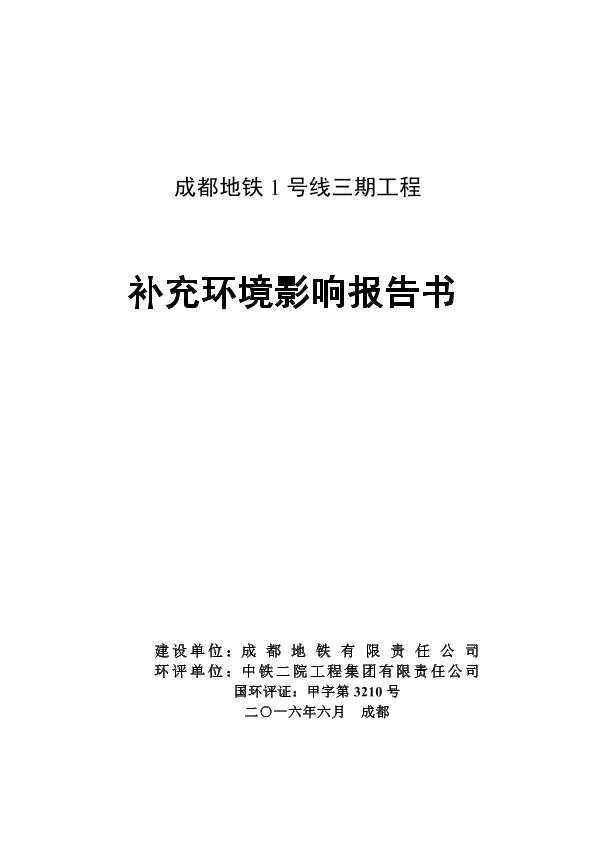 成都地铁 1 号线三期工程

补充环境影响报告书

建设单位：成 都 地 铁 有 限 责 任 公 司
环评单位：中铁二院工程集团有限责任公司
国环评证：甲字第 3210 号
二〇一六年六月 成都